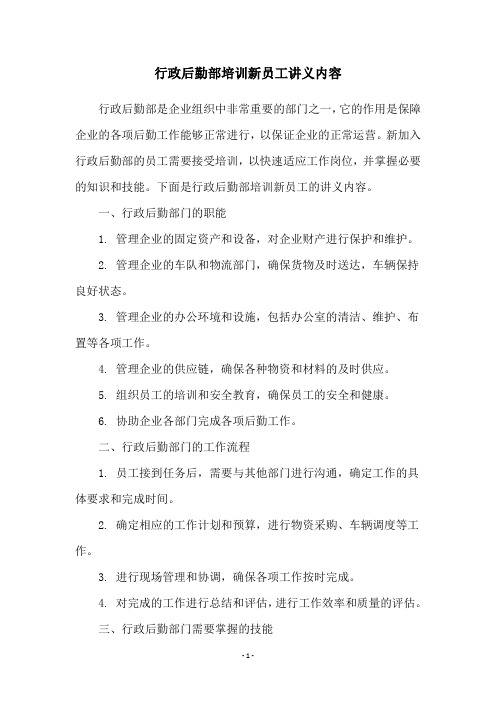 行政后勤部培训新员工讲义内容

行政后勤部是企业组织中非常重要的部门之一，它的作用是保障企业的各项后勤工作能够正常进行，以保证企业的正常运营。新加入行政后勤部的员工需要接受培训，以快速适应工作岗位，并掌握必要的知识和技能。下面是行政后勤部培训新员工的讲义内容。

一、行政后勤部门的职能

1. 管理企业的固定资产和设备，对企业财产进行保护和维护。

2. 管理企业的车队和物流部门，确保货物及时送达，车辆保持良好状态。

3. 管理企业的办公环境和设施，包括办公室的清洁、维护、布置等各项工作。

4. 管理企业的供应链，确保各种物资和材料的及时供应。

5. 组织员工的培训和安全教育，确保员工的安全和健康。

6. 协助企业各部门完成各项后勤工作。

二、行政后勤部门的工作流程

1. 员工接到任务后，需要与其他部门进行沟通，确定工作的具体要求和完成时间。

2. 确定相应的工作计划和预算，进行物资采购、车辆调度等工作。

3. 进行现场管理和协调，确保各项工作按时完成。

4. 对完成的工作进行总结和评估，进行工作效率和质量的评估。

三、行政后勤部门需要掌握的技能

- 1 -